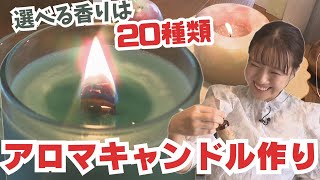 選べる香りは
20種類

アロマキャンドル作り